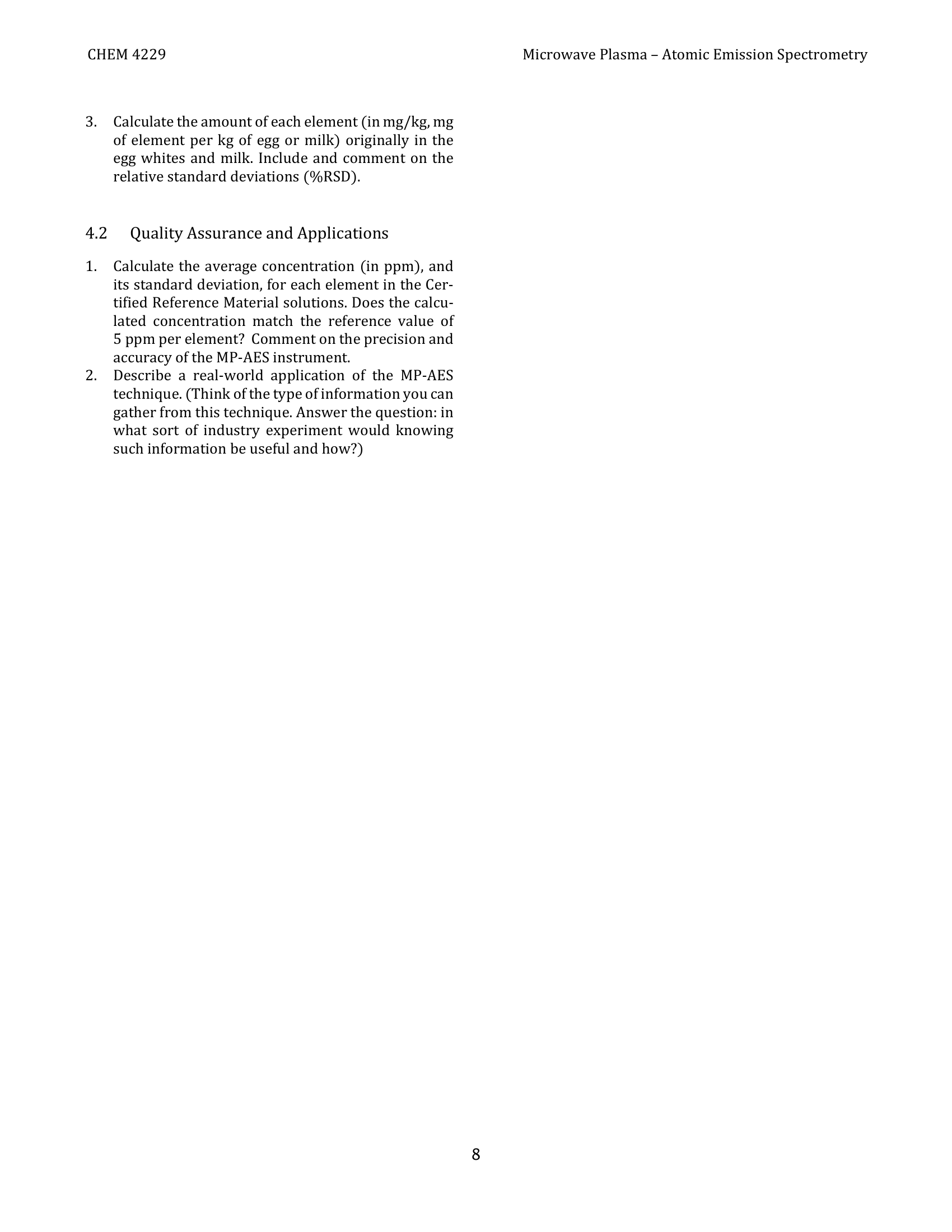 CHEM 4229

Microwave Plasma – Atomic Emission Spectrometry

3. Calculate the amount of each element (in mg/kg, mg of element per kg of egg or milk) originally in the egg whites and milk. Include and comment on the relative standard deviations (%RSD).

4.2 Quality Assurance and Applications

1. Calculate the average concentration (in ppm), and its standard deviation, for each element in the Certified Reference Material solutions. Does the calculated concentration match the reference value of 5 ppm per element? Comment on the precision and accuracy of the MP-AES instrument.
2. Describe a real-world application of the MP-AES technique. (Think of the type of information you can gather from this technique. Answer the question: in what sort of industry experiment would knowing such information be useful and how?)

8